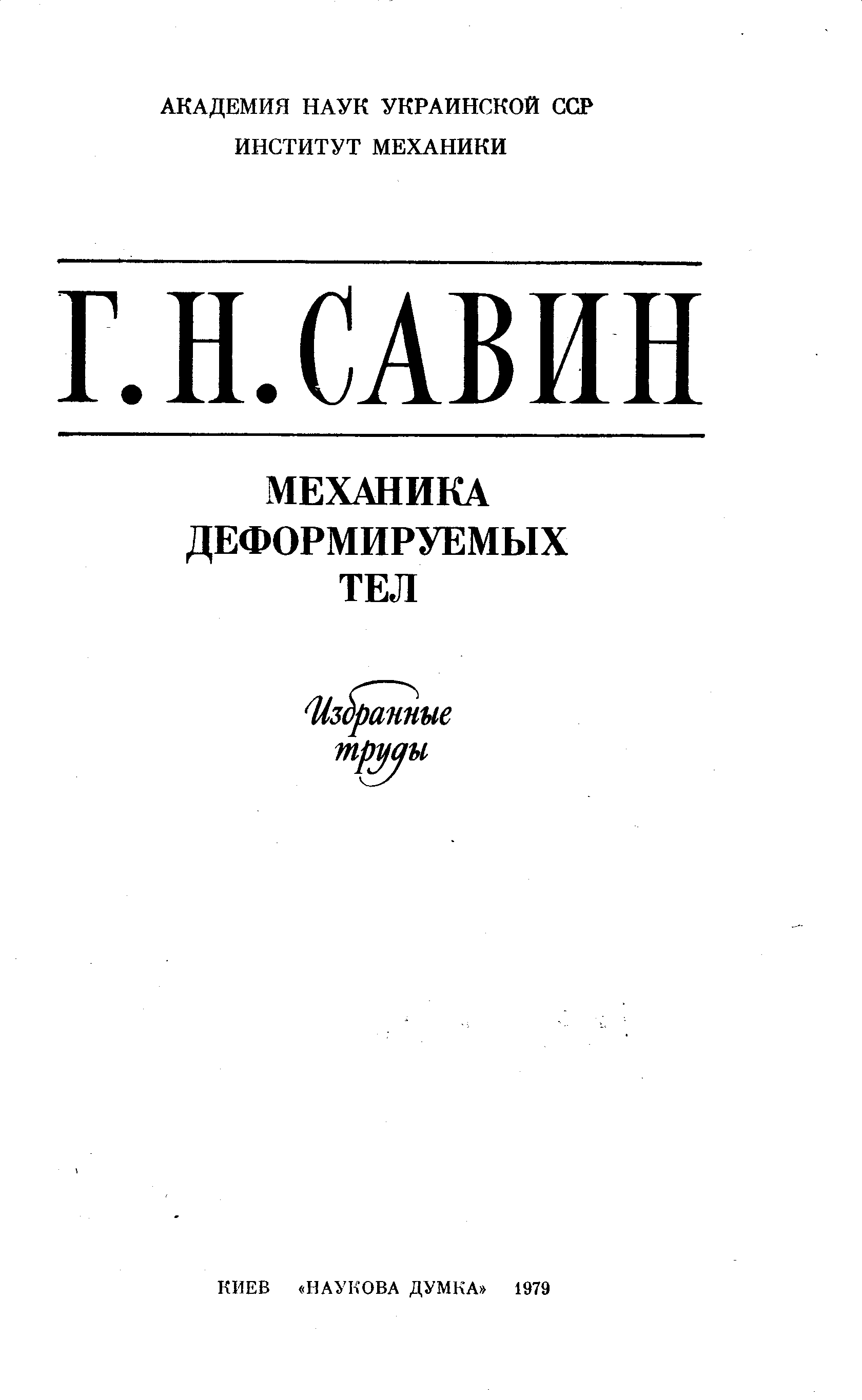 АКАДЕМИЯ НАУК УКРАИНСКОЙ ССР
ИНСТИТУТ МЕХАНИКИ

Г. Н. САВИН

МЕХАНИКА
ДЕФОРМИРУЕМЫХ
ТЕЛ

Избранные
труды

КИЕВ «НАУКОВА ДУМКА» 1979